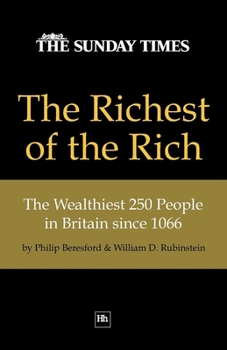 THE SUNDAY TIMES

The Richest of the Rich

The Wealthiest 250 People in Britain since 1066

by Philip Beresford & William D. Rubinstein

Hh